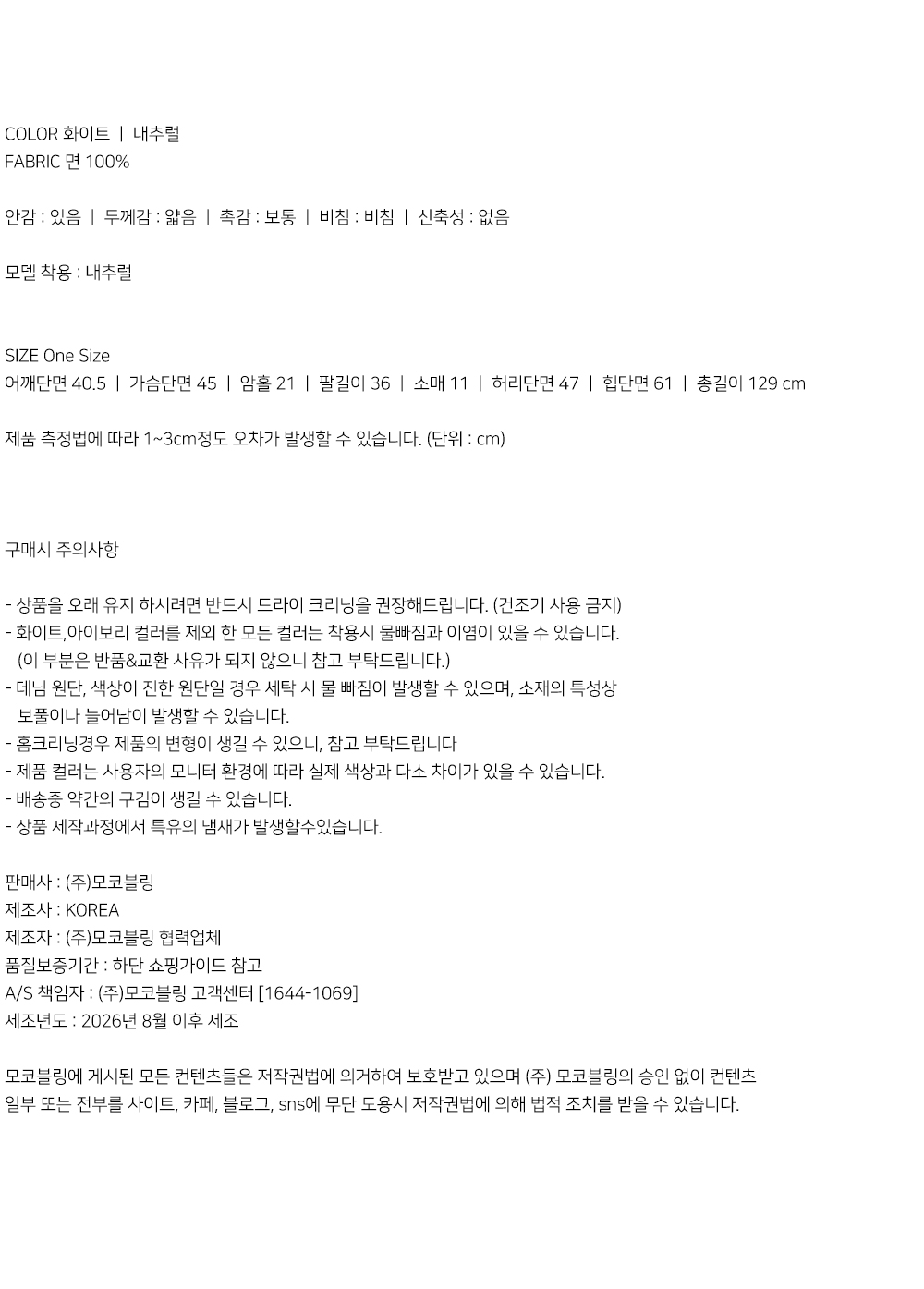 COLOR 화이트 | 내추럴
FABRIC 면 100%

안감 : 있음 | 두께감 : 얇음 | 촉감 : 보통 | 비침 : 비침 | 신축성 : 없음

모델 착용 : 내추럴

SIZE One Size
어깨단면 40.5 | 가슴단면 45 | 암홀 21 | 팔길이 36 | 소매 11 | 허리단면 47 | 힙단면 61 | 총길이 129 cm

제품 측정법에 따라 1~3cm정도 오차가 발생할 수 있습니다. (단위 : cm)

구매시 주의사항

- 상품을 오래 유지 하시려면 반드시 드라이 크리닝을 권장해드립니다. (건조기 사용 금지)
- 화이트,아이보리 컬러를 제외 한 모든 컬러는 착용시 물빠짐과 이염이 있을 수 있습니다. (이 부분은 반품&교환 사유가 되지 않으니 참고 부탁드립니다.)
- 데님 원단, 색상이 진한 원단일 경우 세탁 시 물 빠짐이 발생할 수 있으며, 소재의 특성상 보풀이나 늘어남이 발생할 수 있습니다.
- 홈크리닝경우 제품의 변형이 생길 수 있으니, 참고 부탁드립니다
- 제품 컬러는 사용자의 모니터 환경에 따라 실제 색상과 다소 차이가 있을 수 있습니다.
- 배송중 약간의 구김이 생길 수 있습니다.
- 상품 제작과정에서 특유의 냄새가 발생할수있습니다.

판매사 : (주)모코블링
제조사 : KOREA
제조자 : (주)모코블링 협력업체
품질보증기간 : 하단 쇼핑가이드 참고
A/S 책임자 : (주)모코블링 고객센터 [1644-1069]
제조년도 : 2026년 8월 이후 제조

모코블링에 게시된 모든 컨텐츠들은 저작권법에 의거하여 보호받고 있으며 (주) 모코블링의 승인 없이 컨텐츠 일부 또는 전부를 사이트, 카페, 블로그, sns에 무단 도용시 저작권법에 의해 법적 조치를 받을 수 있습니다.